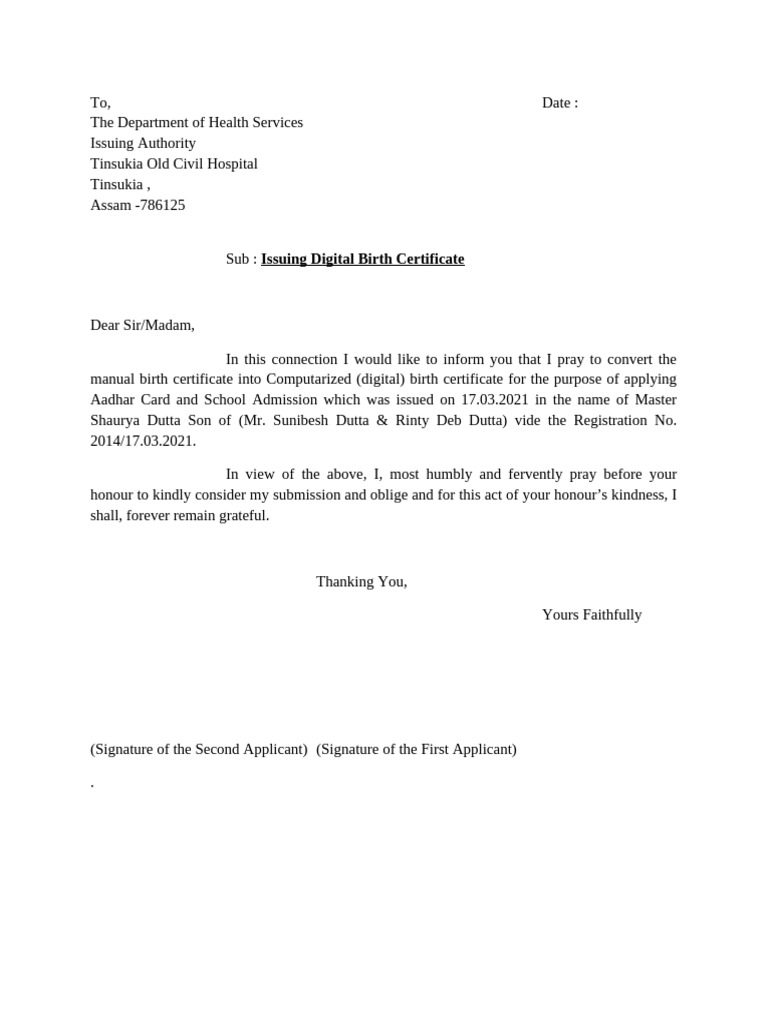 To,

Date :

The Department of Health Services
Issuing Authority
Tinsukia Old Civil Hospital
Tinsukia ,
Assam -786125

Sub : Issuing Digital Birth Certificate

Dear Sir/Madam,

In this connection I would like to inform you that I pray to convert the manual birth certificate into Computarized (digital) birth certificate for the purpose of applying Aadhar Card and School Admission which was issued on 17.03.2021 in the name of Master Shaurya Dutta Son of (Mr. Sunibesh Dutta & Rinty Deb Dutta) vide the Registration No. 2014/17.03.2021.

In view of the above, I, most humbly and fervently pray before your honour to kindly consider my submission and oblige and for this act of your honour's kindness, I shall, forever remain grateful.

Thanking You,

Yours Faithfully

(Signature of the Second Applicant) (Signature of the First Applicant)

.